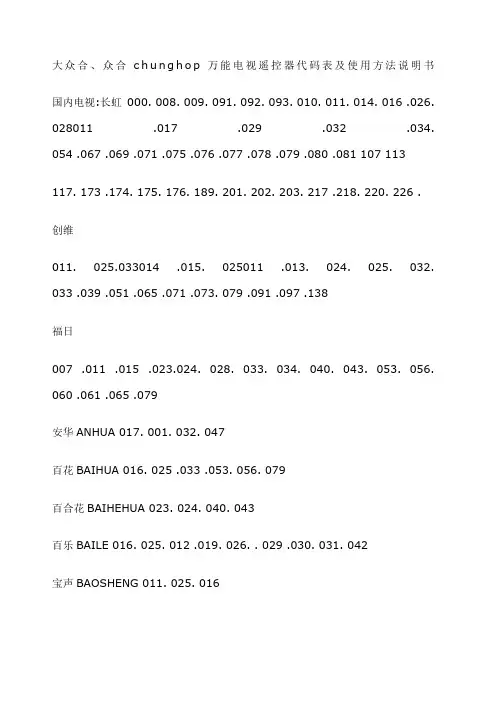 大众合、众合 chunghop 万能电视遥控器代码表及使用方法说明书

国内电视:长虹 000. 008. 009. 091. 092. 093. 010. 011. 014. 016 .026. 028011 .017 .029 .032 .034. 054 .067 .069 .071 .075 .076 .077 .078 .079 .080 .081 107 113

117. 173 .174. 175. 176. 189. 201. 202. 203. 217 .218. 220. 226 .

创维

011. 025.033014 .015. 025011 .013. 024. 025. 032. 033 .039 .051 .065 .071 .073. 079 .091 .097 .138

福日

007 .011 .015 .023.024. 028. 033. 034. 040. 043. 053. 056. 060 .061 .065 .079

安华 ANHUA 017. 001. 032. 047

百花 BAIHUA 016. 025 .033 .053. 056. 079

百合花 BAIHEHUA 023. 024. 040. 043

百乐 BAILE 016. 025. 012 .019. 026. . 029 .030. 031. 042

宝声 BAOSHENG 011. 025. 016